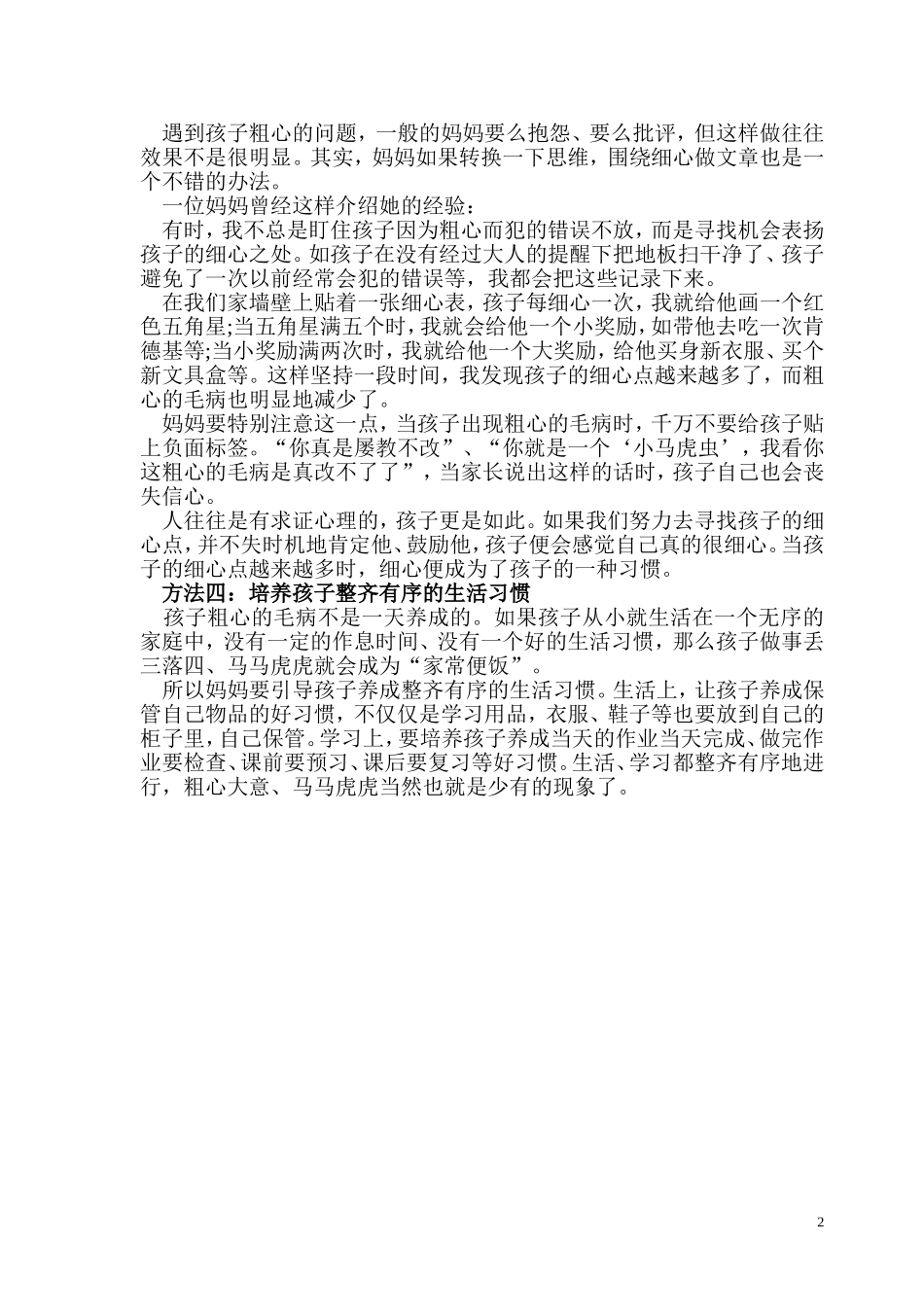 遇到孩子粗心的问题，一般的妈妈要么抱怨、要么批评，但这样做往往效果不是很明显。其实，妈妈如果转换一下思维，围绕细心做文章也是一个不错的办法。

一位妈妈曾经这样介绍她的经验：

有时，我不总是盯住孩子因为粗心而犯的错误不放，而是寻找机会表扬孩子的细心之处。如孩子在没有经过大人的提醒下把地板扫干净了、孩子避免了一次以前经常会犯的错误等，我都会把这些记录下来。

在我们家墙壁上贴着一张细心表，孩子每细心一次，我就给他画一个红色五角星;当五角星满五个时，我就会给他一个小奖励，如带他去吃一次肯德基等;当小奖励满两次时，我就给他一个大奖励，给他买身新衣服、买个新文具盒等。这样坚持一段时间，我发现孩子的细心点越来越多了，而粗心的毛病也明显地减少了。

妈妈要特别注意这一点，当孩子出现粗心的毛病时，千万不要给孩子贴上负面标签。“你真是屡教不改”、“你就是一个‘小马虎虫’，我看你这粗心的毛病是真改不了了”，当家长说出这样的话时，孩子自己也会丧失信心。

人往往是有求证心理的，孩子更是如此。如果我们努力去寻找孩子的细心点，并不失时机地肯定他、鼓励他，孩子便会感觉自己真的很细心。当孩子的细心点越来越多时，细心便成为了孩子的一种习惯。

方法四：培养孩子整齐有序的生活习惯

孩子粗心的毛病不是一天养成的。如果孩子从小就生活在一个无序的家庭中，没有一定的作息时间、没有一个好的生活习惯，那么孩子做事丢三落四、马马虎虎就会成为“家常便饭”。

所以妈妈要引导孩子养成整齐有序的生活习惯。生活上，让孩子养成保管自己物品的好习惯，不仅仅是学习用品，衣服、鞋子等也要放到自己的柜子里，自己保管。学习上，要培养孩子养成当天的作业当天完成、做完作业要检查、课前要预习、课后要复习等好习惯。生活、学习都整齐有序地进行，粗心大意、马马虎虎当然也就是少有的现象了。

2